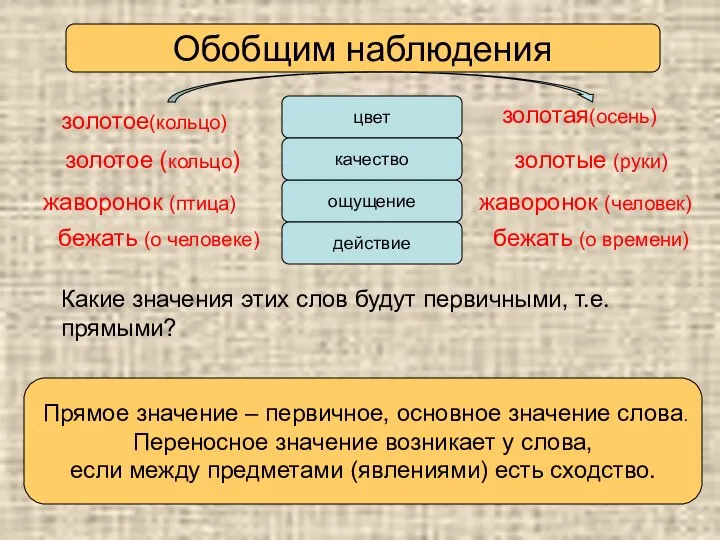 Обобщим наблюдения

золотое(кольцо)
золотое (кольцо)
жаворонок (птица)
бежать (о человеке)

цвет
качество
ощущение
действие

золотая(осень)
золотые (руки)
жаворонок (человек)
бежать (о времени)

Какие значения этих слов будут первичными, т.е. прямыми?

Прямое значение – первичное, основное значение слова. Переносное значение возникает у слова, если между предметами (явлениями) есть сходство.